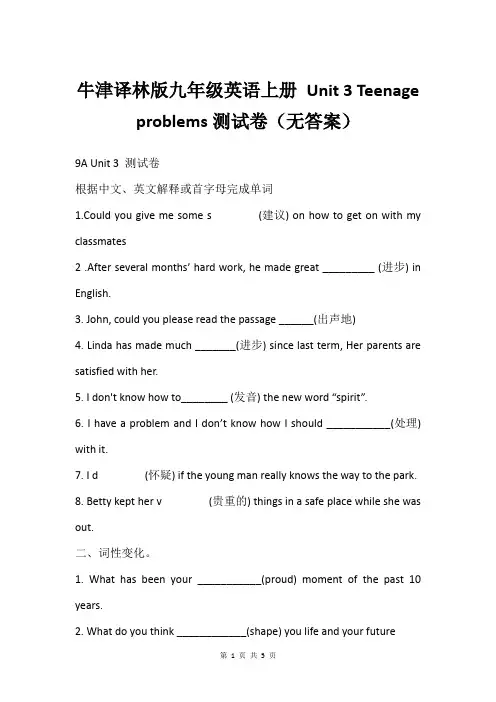 牛津译林版九年级英语上册 Unit 3 Teenage problems 测试卷（无答案）

9A Unit 3 测试卷

根据中文、英文解释或首字母完成单词

1.Could you give me some s (建议) on how to get on with my classmates

2 .After several months' hard work, he made great _________ (进步) in English.

3. John, could you please read the passage ______(出声地)

4. Linda has made much _______(进步) since last term, Her parents are satisfied with her.

5. I don't know how to________ (发音) the new word "spirit".

6. I have a problem and I don't know how I should ___________(处理) with it.

7. I d (怀疑) if the young man really knows the way to the park.

8. Betty kept her v (贵重的) things in a safe place while she was out.

二、词性变化。

1. What has been your ___________(proud) moment of the past 10 years.

2. What do you think ____________(shape) you life and your future

第 1 页 共 5 页